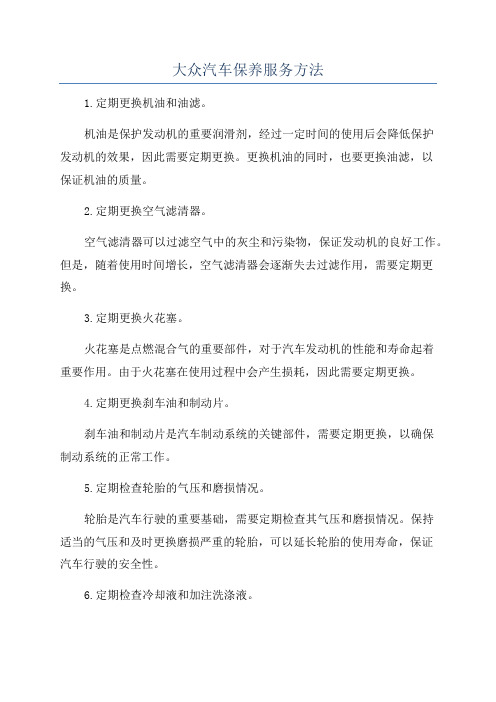 大众汽车保养服务方法

1.定期更换机油和油滤。

机油是保护发动机的重要润滑剂，经过一定时间的使用后会降低保护发动机的效果，因此需要定期更换。更换机油的同时，也要更换油滤，以保证机油的质量。

2.定期更换空气滤清器。

空气滤清器可以过滤空气中的灰尘和污染物，保证发动机的良好工作。但是，随着使用时间增长，空气滤清器会逐渐失去过滤作用，需要定期更换。

3.定期更换火花塞。

火花塞是点燃混合气的重要部件，对于汽车发动机的性能和寿命起着重要作用。由于火花塞在使用过程中会产生损耗，因此需要定期更换。

4.定期更换刹车油和制动片。

刹车油和制动片是汽车制动系统的关键部件，需要定期更换，以确保制动系统的正常工作。

5.定期检查轮胎的气压和磨损情况。

轮胎是汽车行驶的重要基础，需要定期检查其气压和磨损情况。保持适当的气压和及时更换磨损严重的轮胎，可以延长轮胎的使用寿命，保证汽车行驶的安全性。

6.定期检查冷却液和加注洗涤液。